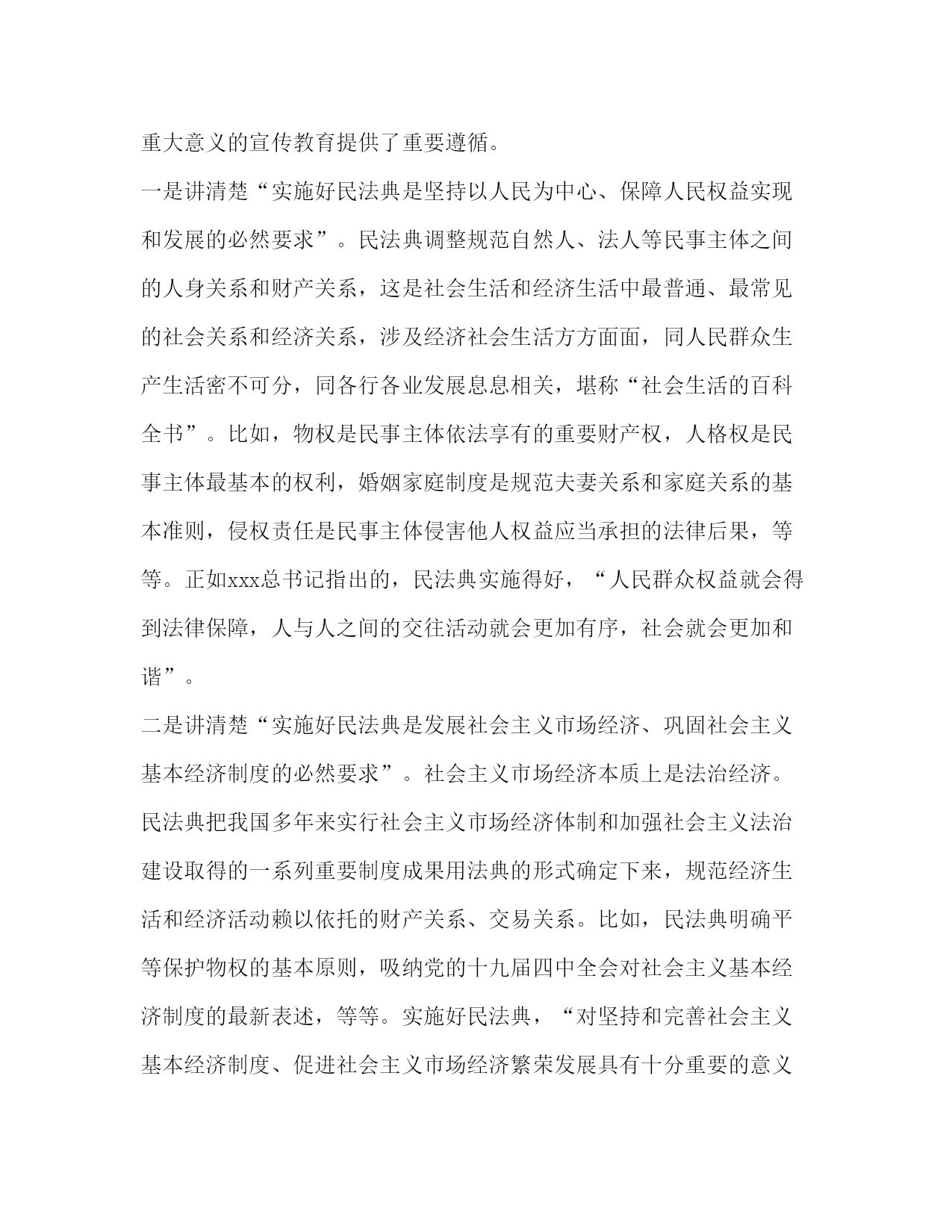 重大意义的宣传教育提供了重要遵循。

一是讲清楚“实施好民法典是坚持以人民为中心、保障人民权益实现和发展的必然要求”。民法典调整规范自然人、法人等民事主体之间的人身关系和财产关系，这是社会生活和经济生活中最普通、最常见的社会关系和经济关系，涉及经济社会生活方方面面，同人民群众生产生活密不可分，同各行各业发展息息相关，堪称“社会生活的百科全书”。比如，物权是民事主体依法享有的重要财产权，人格权是民事主体最基本的权利，婚姻家庭制度是规范夫妻关系和家庭关系的基本准则，侵权责任是民事主体侵害他人权益应当承担的法律后果，等等。正如xxx总书记指出的，民法典实施得好，“人民群众权益就会得到法律保障，人与人之间的交往活动就会更加有序，社会就会更加和谐”。

二是讲清楚“实施好民法典是发展社会主义市场经济、巩固社会主义基本经济制度的必然要求”。社会主义市场经济本质上是法治经济。民法典把我国多年来实行社会主义市场经济体制和加强社会主义法治建设取得的一系列重要制度成果用法典的形式确定下来，规范经济生活和经济活动赖以依托的财产关系、交易关系。比如，民法典明确平等保护物权的基本原则，吸纳党的十九届四中全会对社会主义基本经济制度的最新表述，等等。实施好民法典，“对坚持和完善社会主义基本经济制度、促进社会主义市场经济繁荣发展具有十分重要的意义